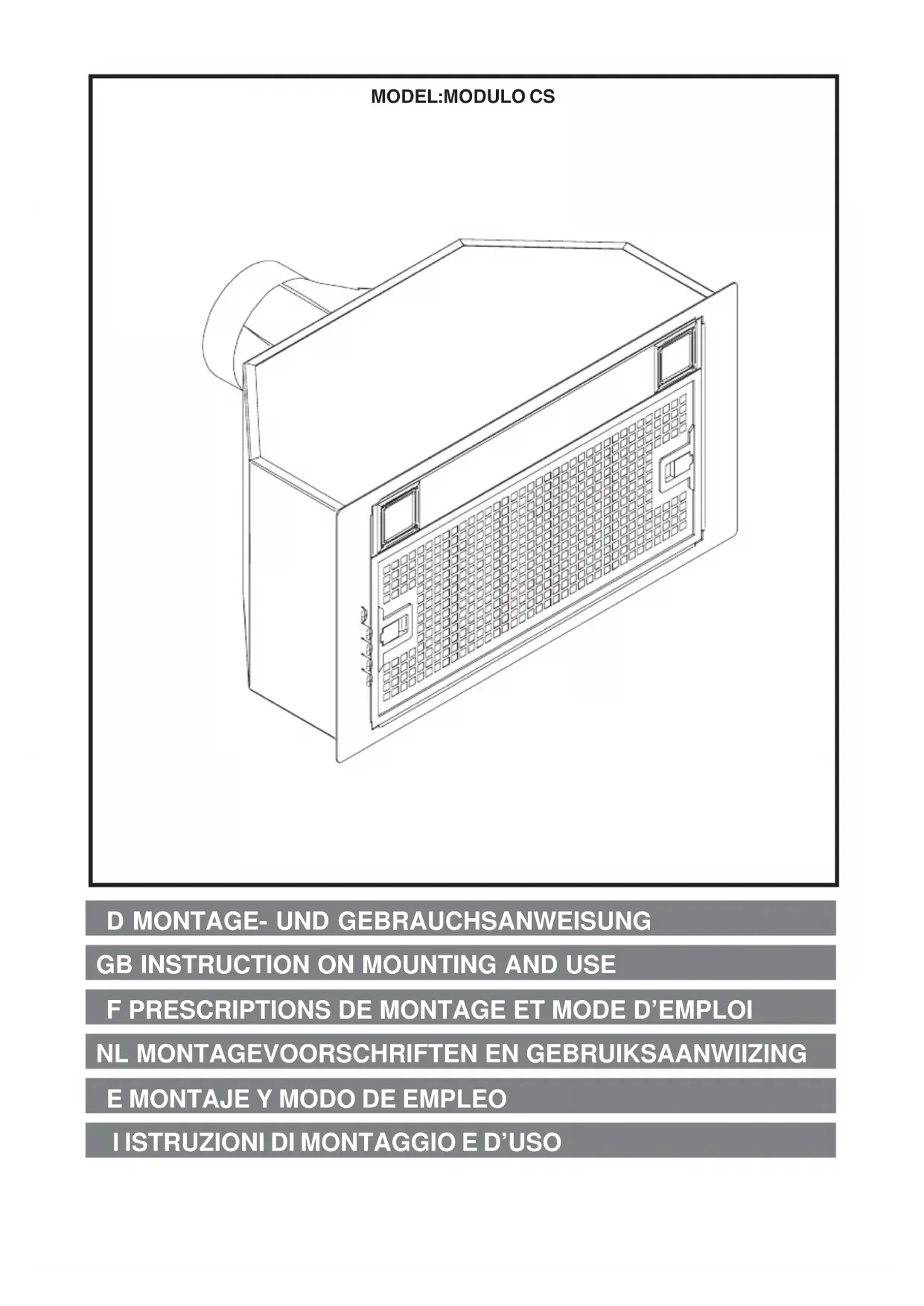 MODEL:MODULO CS

D MONTAGE- UND GEBRAUCHSANWEISUNG

GB INSTRUCTION ON MOUNTING AND USE

F PRESCRIPTIONS DE MONTAGE ET MODE D'EMPLOI

NL MONTAGEVOORSCHRIFTEN EN GEBRUIKSAANWIIZING

E MONTAJE Y MODO DE EMPLEO

I ISTRUZIONI DI MONTAGGIO E D'USO